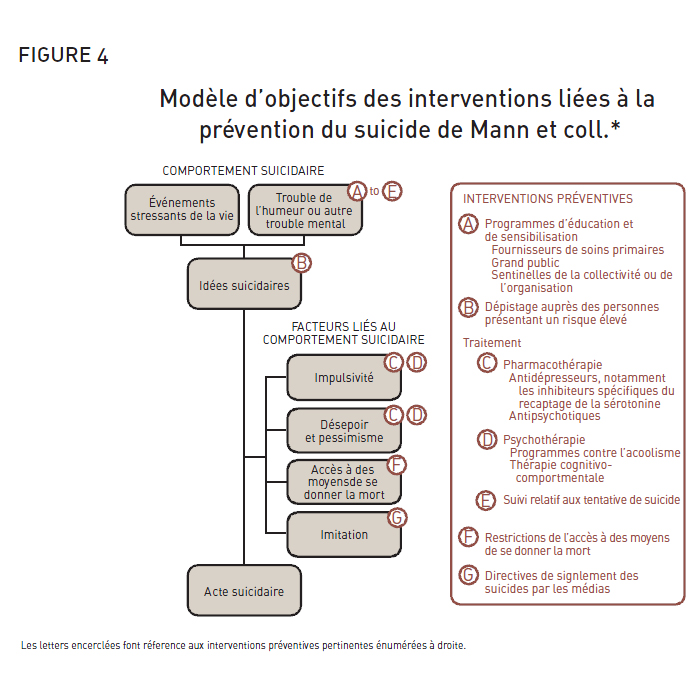 FIGURE 4

Modèle d'objectifs des interventions liées à la prévention du suicide de Mann et coll.*

COMPORTEMENT SUICIDAIRE

Événements stressants de la vie

Trouble de l'humeur ou autre trouble mental

A to E

Idées suicidaires B

FACTEURS LIÉS AU COMPORTEMENT SUICIDAIRE

Impulsivité C D

Désepoir et pessimisme C D

Accès à des moyensde se donner la mort F

Imitation G

Acte suicidaire

INTERVENTIONS PRÉVENTIVES

A Programmes d'éducation et de sensibilisation
Fournisseurs de soins primaires
Grand public
Sentinelles de la collectivité ou de l'organisation

B Dépistage auprès des personnes présentant un risque élevé

Traitement

C Pharmacothérapie
Antidépresseurs, notamment les inhibiteurs spécifiques du recaptage de la sérotonine
Antipsychotiques

D Psychothérapie
Programmes contre l'acoolisme
Thérapie cognitivo-comportmentale

E Suivi relatif aux tentative de suicide

F Restrictions de l'accès à des moyens de se donner la mort

G Directives de signlement des suicides par les médias

Les letters encerclées font réference aux interventions préventives pertinentes énumérées à droite.